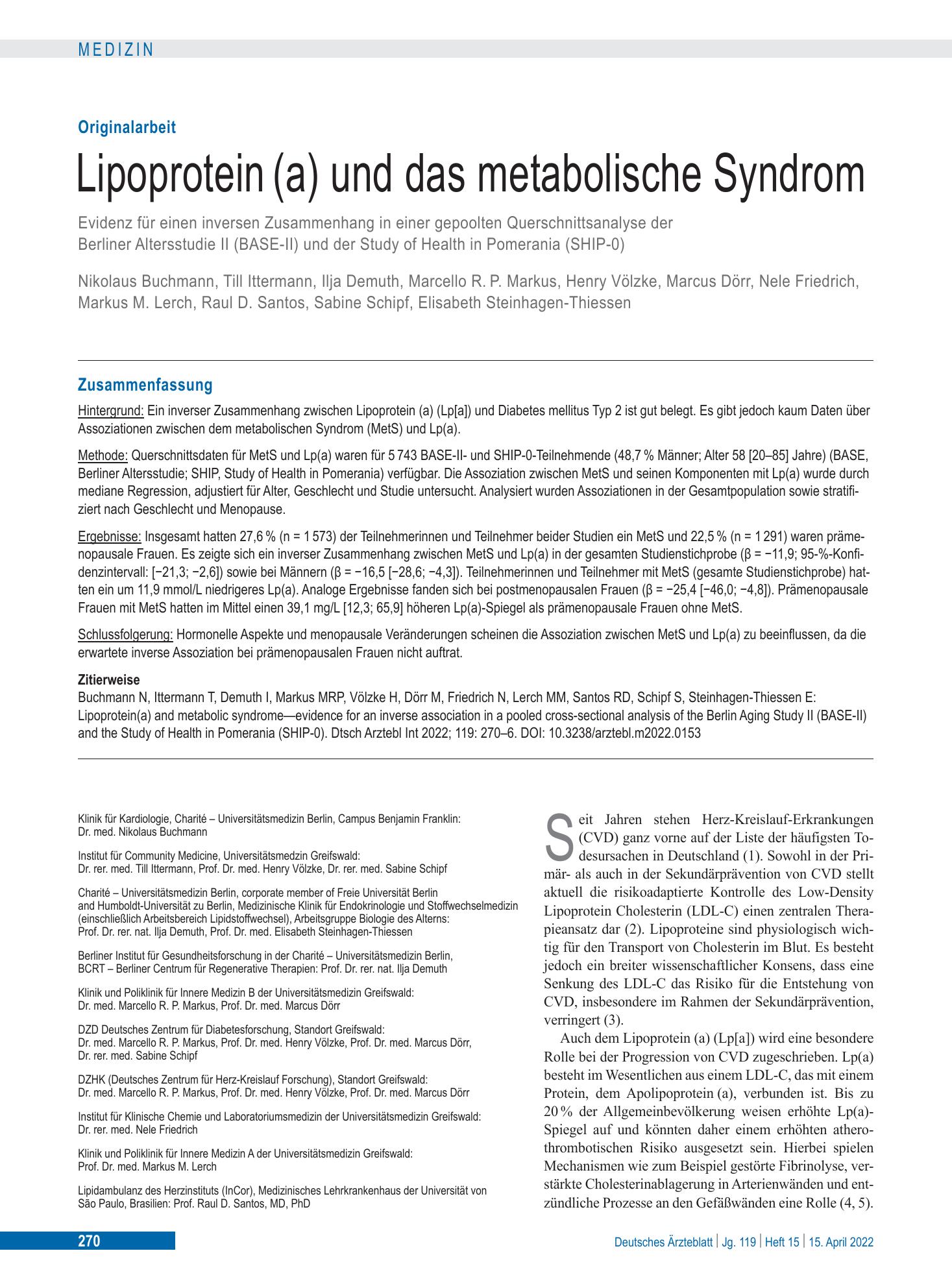 MEDIZIN

Originalarbeit

Lipoprotein (a) und das metabolische Syndrom

Evidenz für einen inversen Zusammenhang in einer gepoolten Querschnittsanalyse der Berliner Altersstudie II (BASE-II) und der Study of Health in Pomerania (SHIP-0)

Nikolaus Buchmann, Till Ittermann, Ilja Demuth, Marcello R. P. Markus, Henry Völzke, Marcus Dörr, Nele Friedrich, Markus M. Lerch, Raul D. Santos, Sabine Schipf, Elisabeth Steinhagen-Thiessen

Zusammenfassung

Hintergrund: Ein inverser Zusammenhang zwischen Lipoprotein (a) (Lp[a]) und Diabetes mellitus Typ 2 ist gut belegt. Es gibt jedoch kaum Daten über Assoziationen zwischen dem metabolischen Syndrom (MetS) und Lp(a).

Methode: Querschnittsdaten für MetS und Lp(a) waren für 5 743 BASE-II- und SHIP-0-Teilnehmende (48,7 % Männer; Alter 58 [20–85] Jahre) (BASE, Berliner Altersstudie; SHIP, Study of Health in Pomerania) verfügbar. Die Assoziation zwischen MetS und seinen Komponenten mit Lp(a) wurde durch mediane Regression, adjustiert für Alter, Geschlecht und Studie untersucht. Analysiert wurden Assoziationen in der Gesamtpopulation sowie stratifiziert nach Geschlecht und Menopause.

Ergebnisse: Insgesamt hatten 27,6 % (n = 1 573) der Teilnehmerinnen und Teilnehmer beider Studien ein MetS und 22,5 % (n = 1 291) waren prämenopausale Frauen. Es zeigte sich ein inverser Zusammenhang zwischen MetS und Lp(a) in der gesamten Studienstichprobe (β = −11,9; 95-%-Konfidenzintervall: [−21,3; −2,6]) sowie bei Männern (β = −16,5 [−28,6; −4,3]). Teilnehmerinnen und Teilnehmer mit MetS (gesamte Studienstichprobe) hatten ein um 11,9 mmol/L niedrigeres Lp(a). Analoge Ergebnisse fanden sich bei postmenopausalen Frauen (β = −25,4 [−46,0; −4,8]). Prämenopausale Frauen mit MetS hatten im Mittel einen 39,1 mg/L [12,3; 65,9] höheren Lp(a)-Spiegel als prämenopausale Frauen ohne MetS.

Schlussfolgerung: Hormonelle Aspekte und menopausale Veränderungen scheinen die Assoziation zwischen MetS und Lp(a) zu beeinflussen, da die erwartete inverse Assoziation bei prämenopausalen Frauen nicht auftrat.

Zitierweise
Buchmann N, Ittermann T, Demuth I, Markus MRP, Völzke H, Dörr M, Friedrich N, Lerch MM, Santos RD, Schipf S, Steinhagen-Thiessen E: Lipoprotein(a) and metabolic syndrome—evidence for an inverse association in a pooled cross-sectional analysis of the Berlin Aging Study II (BASE-II) and the Study of Health in Pomerania (SHIP-0). Dtsch Arztebl Int 2022; 119: 270–6. DOI: 10.3238/arztebl.m2022.0153

Klinik für Kardiologie, Charité – Universitätsmedizin Berlin, Campus Benjamin Franklin:
Dr. med. Nikolaus Buchmann

Institut für Community Medicine, Universitätsmedzin Greifswald:
Dr. rer. med. Till Ittermann, Prof. Dr. med. Henry Völzke, Dr. rer. med. Sabine Schipf

Charité – Universitätsmedizin Berlin, corporate member of Freie Universität Berlin and Humboldt-Universität zu Berlin, Medizinische Klinik für Endokrinologie und Stoffwechselmedizin (einschließlich Arbeitsbereich Lipidstoffwechsel), Arbeitsgruppe Biologie des Alterns:
Prof. Dr. rer. nat. Ilja Demuth, Prof. Dr. med. Elisabeth Steinhagen-Thiessen

Berliner Institut für Gesundheitsforschung in der Charité – Universitätsmedizin Berlin, BCRT – Berliner Centrum für Regenerative Therapien: Prof. Dr. rer. nat. Ilja Demuth

Klinik und Poliklinik für Innere Medizin B der Universitätsmedizin Greifswald:
Dr. med. Marcello R. P. Markus, Prof. Dr. med. Marcus Dörr

DZD Deutsches Zentrum für Diabetesforschung, Standort Greifswald:
Dr. med. Marcello R. P. Markus, Prof. Dr. med. Henry Völzke, Prof. Dr. med. Marcus Dörr, Dr. rer. med. Sabine Schipf

DZHK (Deutsches Zentrum für Herz-Kreislauf Forschung), Standort Greifswald:
Dr. med. Marcello R. P. Markus, Prof. Dr. med. Henry Völzke, Prof. Dr. med. Marcus Dörr

Institut für Klinische Chemie und Laboratoriumsmedizin der Universitätsmedizin Greifswald:
Dr. rer. med. Nele Friedrich

Klinik und Poliklinik für Innere Medizin A der Universitätsmedizin Greifswald:
Prof. Dr. med. Markus M. Lerch

Lipidambulanz des Herzinstituts (InCor), Medizinisches Lehrkrankenhaus der Universität von São Paulo, Brasilien: Prof. Raul D. Santos, MD, PhD

Seit Jahren stehen Herz-Kreislauf-Erkrankungen (CVD) ganz vorne auf der Liste der häufigsten Todesursachen in Deutschland (1). Sowohl in der Primär- als auch in der Sekundärprävention von CVD stellt aktuell die risikoadaptierte Kontrolle des Low-Density Lipoprotein Cholesterin (LDL-C) einen zentralen Therapieansatz dar (2). Lipoproteine sind physiologisch wichtig für den Transport von Cholesterin im Blut. Es besteht jedoch ein breiter wissenschaftlicher Konsens, dass eine Senkung des LDL-C das Risiko für die Entstehung von CVD, insbesondere im Rahmen der Sekundärprävention, verringert (3).

Auch dem Lipoprotein (a) (Lp[a]) wird eine besondere Rolle bei der Progression von CVD zugeschrieben. Lp(a) besteht im Wesentlichen aus einem LDL-C, das mit einem Protein, dem Apolipoprotein (a), verbunden ist. Bis zu 20 % der Allgemeinbevölkerung weisen erhöhte Lp(a)-Spiegel auf und könnten daher einem erhöhten atherothrombotischen Risiko ausgesetzt sein. Hierbei spielen Mechanismen wie zum Beispiel gestörte Fibrinolyse, verstärkte Cholesterinablagerung in Arterienwänden und entzündliche Prozesse an den Gefäßwänden eine Rolle (4, 5).

270

Deutsches Ärzteblatt | Jg. 119 | Heft 15 | 15. April 2022